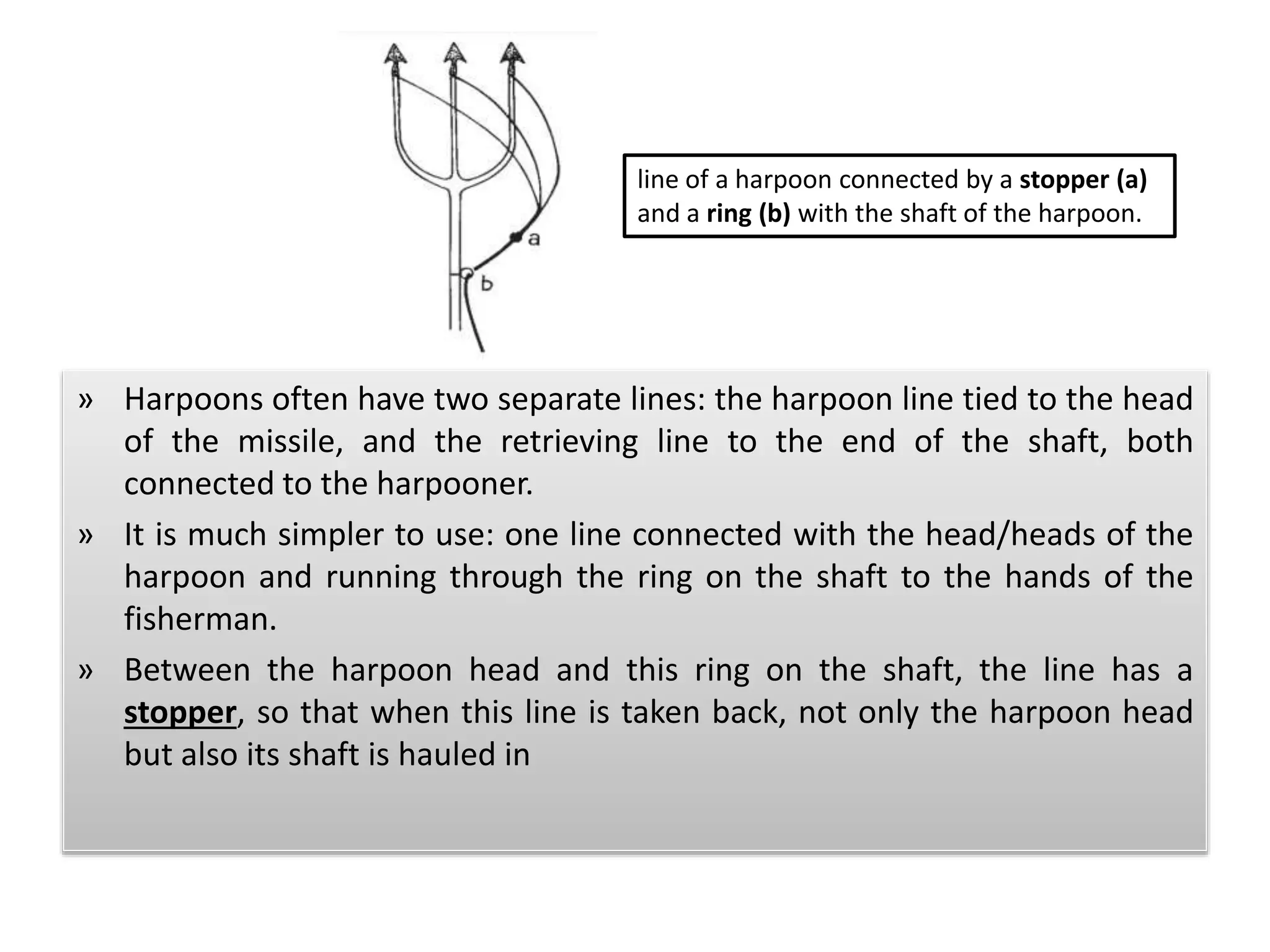 a

b

line of a harpoon connected by a stopper (a) and a ring (b) with the shaft of the harpoon.

» Harpoons often have two separate lines: the harpoon line tied to the head of the missile, and the retrieving line to the end of the shaft, both connected to the harpooner.

» It is much simpler to use: one line connected with the head/heads of the harpoon and running through the ring on the shaft to the hands of the fisherman.

» Between the harpoon head and this ring on the shaft, the line has a stopper, so that when this line is taken back, not only the harpoon head but also its shaft is hauled in